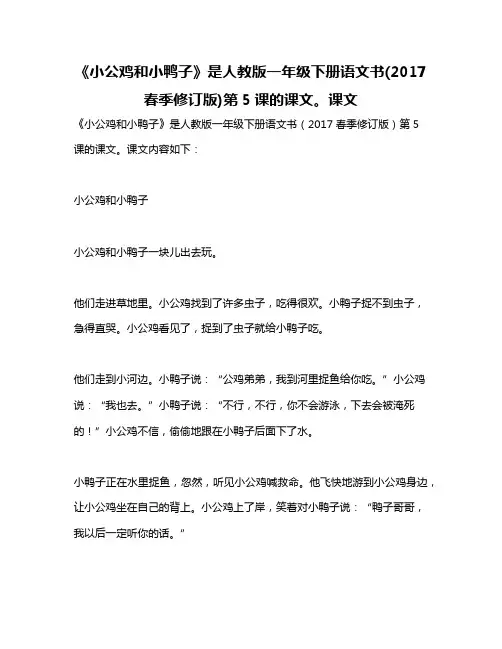 《小公鸡和小鸭子》是人教版一年级下册语文书(2017春季修订版)第 5 课的课文。课文

《小公鸡和小鸭子》是人教版一年级下册语文书（2017 春季修订版）第 5 课的课文。课文内容如下：

小公鸡和小鸭子

小公鸡和小鸭子一块儿出去玩。

他们走进草地里。小公鸡找到了许多虫子，吃得很欢。小鸭子捉不到虫子，急得直哭。小公鸡看见了，捉到了虫子就给小鸭子吃。

他们走到小河边。小鸭子说：“公鸡弟弟，我到河里捉鱼给你吃。”小公鸡说：“我也去。”小鸭子说：“不行，不行，你不会游泳，下去会被淹死的！”小公鸡不信，偷偷地跟在小鸭子后面下了水。

小鸭子正在水里捉鱼，忽然，听见小公鸡喊救命。他飞快地游到小公鸡身边，让小公鸡坐在自己的背上。小公鸡上了岸，笑着对小鸭子说：“鸭子哥哥，我以后一定听你的话。”